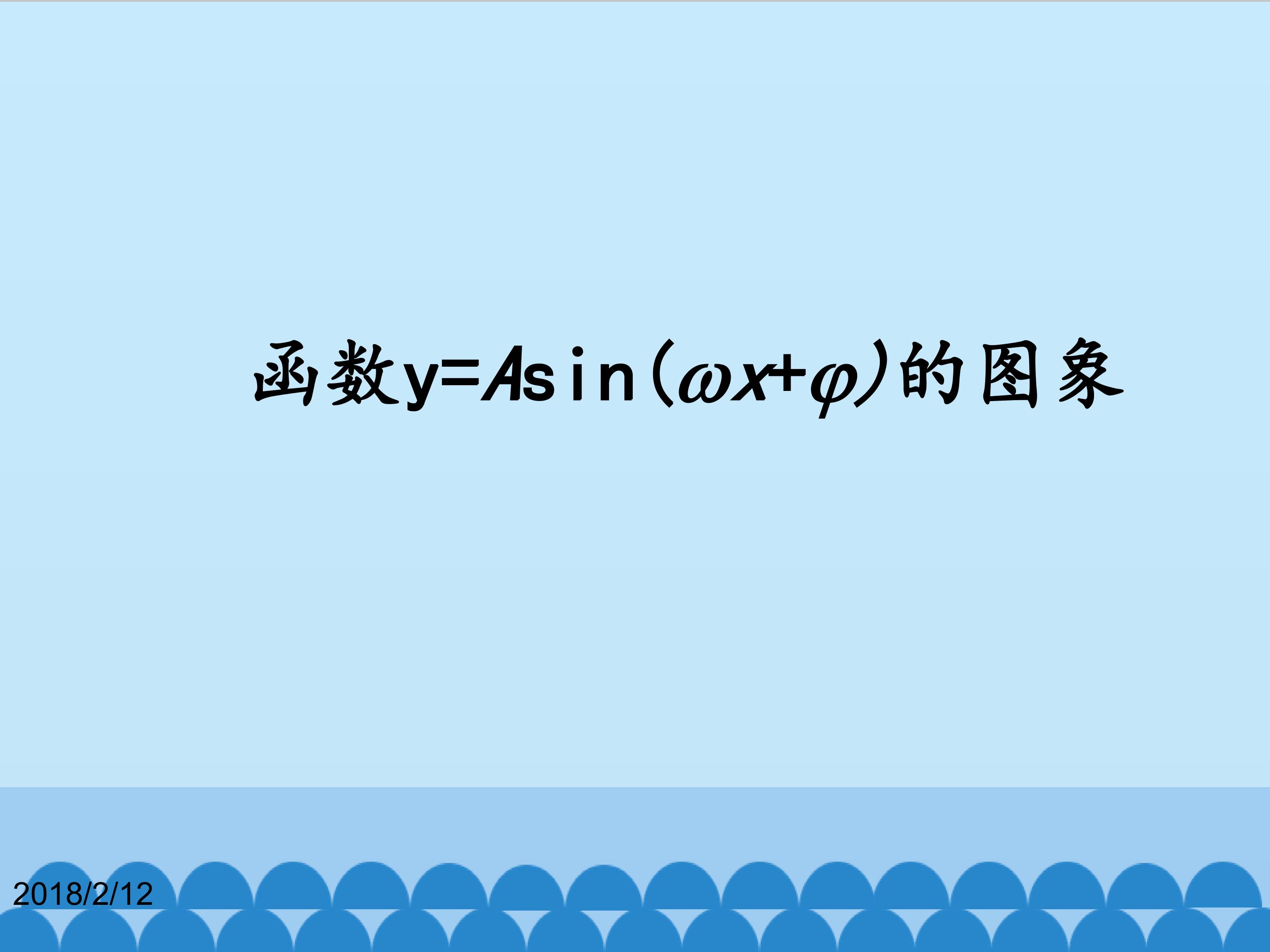 函数$y=A\sin(\omega x+\varphi)$的图象

2018/2/12